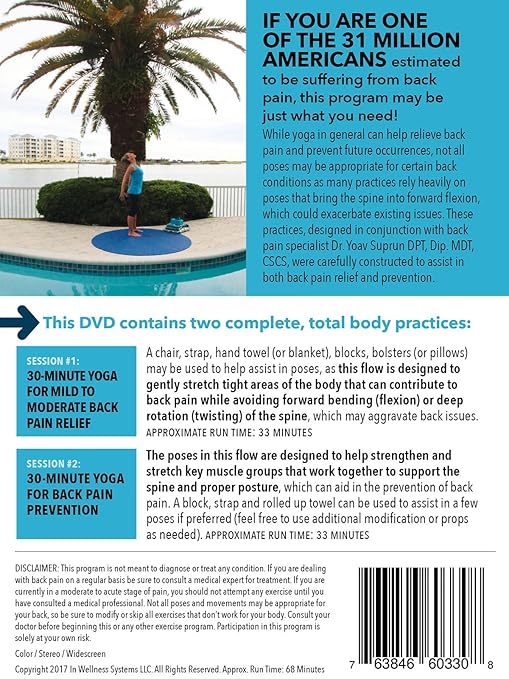 IF YOU ARE ONE OF THE 31 MILLION AMERICANS estimated to be suffering from back pain, this program may be just what you need!

While yoga in general can help relieve back pain and prevent future occurrences, not all poses may be appropriate for certain back conditions as many practices rely heavily on poses that bring the spine into forward flexion, which could exacerbate existing issues. These practices, designed in conjunction with back pain specialist Dr. Yoav Suprun DPT, Dip. MDT, CSCS, were carefully constructed to assist in both back pain relief and prevention.

This DVD contains two complete, total body practices:

SESSION #1:
30-MINUTE YOGA FOR MILD TO MODERATE BACK PAIN RELIEF

A chair, strap, hand towel (or blanket), blocks, bolsters (or pillows) may be used to help assist in poses, as this flow is designed to gently stretch tight areas of the body that can contribute to back pain while avoiding forward bending (flexion) or deep rotation (twisting) of the spine, which may aggravate back issues. APPROXIMATE RUN TIME: 33 MINUTES

SESSION #2:
30-MINUTE YOGA FOR BACK PAIN PREVENTION

The poses in this flow are designed to help strengthen and stretch key muscle groups that work together to support the spine and proper posture, which can aid in the prevention of back pain. A block, strap and rolled up towel can be used to assist in a few poses if preferred (feel free to use additional modification or props as needed). APPROXIMATE RUN TIME: 33 MINUTES

DISCLAIMER: This program is not meant to diagnose or treat any condition. If you are dealing with back pain on a regular basis be sure to consult a medical expert for treatment. If you are currently in a moderate to acute stage of pain, you should not attempt any exercise until you have consulted a medical professional. Not all poses and movements may be appropriate for your back, so be sure to modify or skip all exercises that don't work for your body. Consult your doctor before beginning this or any other exercise program. Participation in this program is solely at your own risk.

Color / Stereo / Widescreen

Copyright 2017 In Wellness Systems LLC. All Rights Reserved. Approx. Run Time: 68 Minutes

7 63846 60330 8